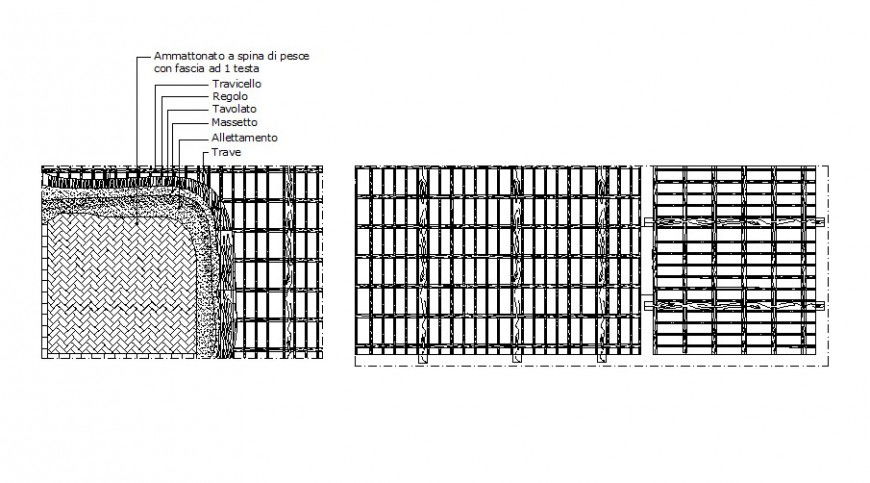 Ammattonato a spina di pesce con fascia ad 1 testa
Travicello
Regolo
Tavolato
Massetto
Allettamento
Trave